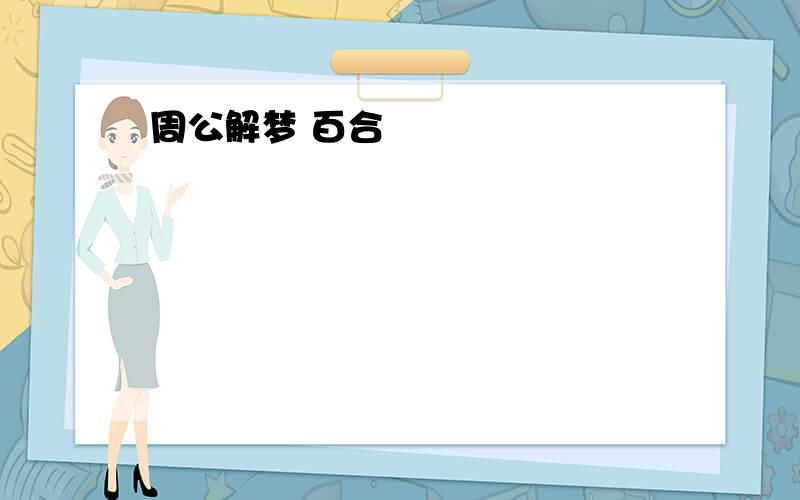 周公解梦 百合